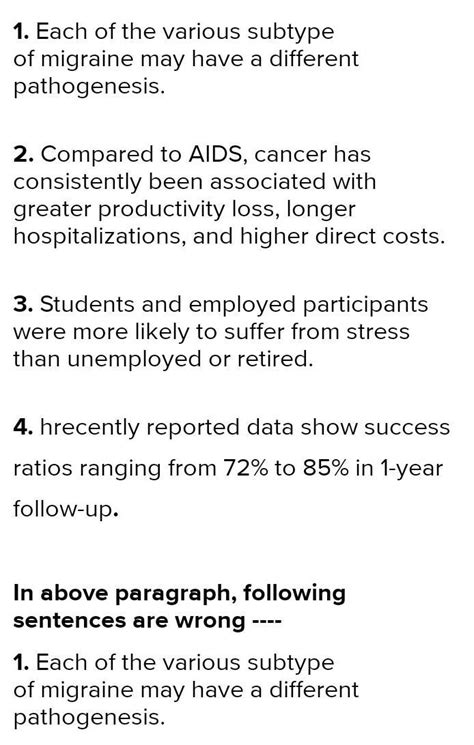 1. Each of the various subtype of migraine may have a different pathogenesis.

2. Compared to AIDS, cancer has consistently been associated with greater productivity loss, longer hospitalizations, and higher direct costs.

3. Students and employed participants were more likely to suffer from stress than unemployed or retired.

4. hrecently reported data show success ratios ranging from 72% to 85% in 1-year follow-up.

In above paragraph, following sentences are wrong ----

1. Each of the various subtype of migraine may have a different pathogenesis.